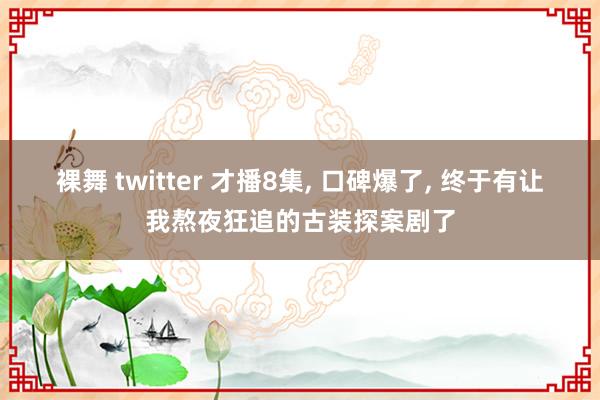 裸舞 twitter 才播8集, 口碑爆了, 终于有让我熬夜狂追的古装探案剧了